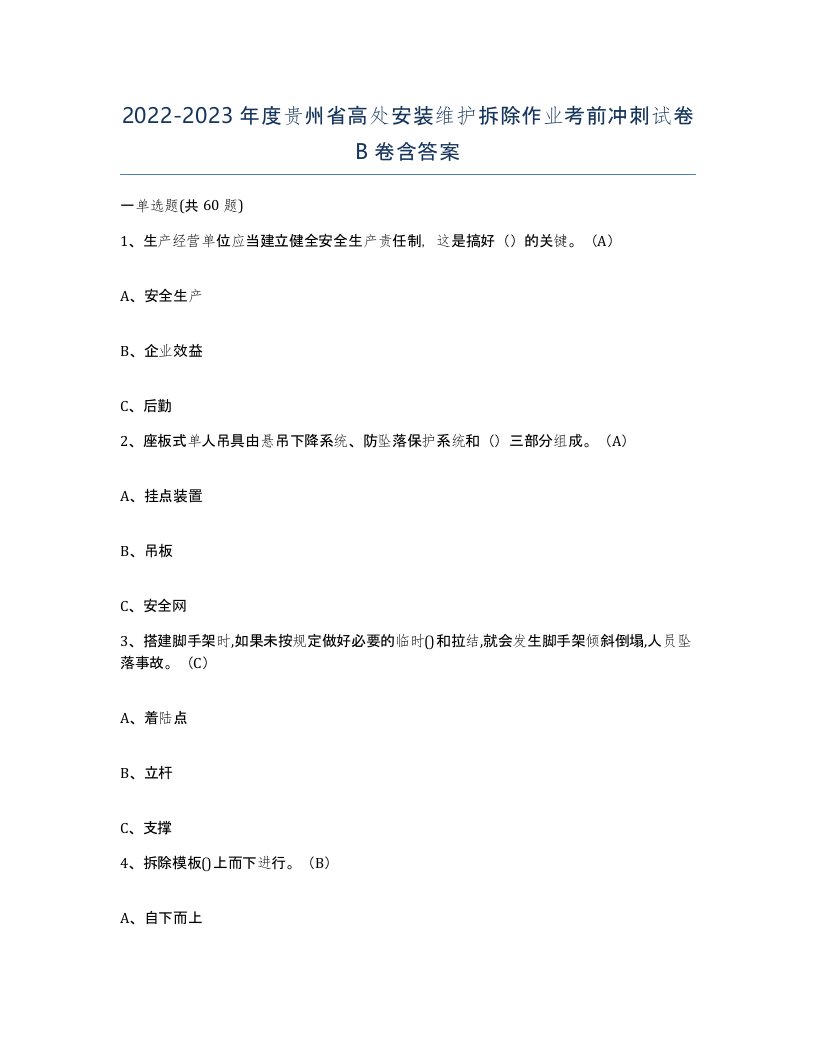 2022-2023年度贵州省高处安装维护拆除作业考前冲刺试卷B卷含答案

一单选题(共60题)

1、生产经营单位应当建立健全安全生产责任制，这是搞好（）的关键。（A）

A、安全生产

B、企业效益

C、后勤

2、座板式单人吊具由悬吊下降系统、防坠落保护系统和（）三部分组成。（A）

A、挂点装置

B、吊板

C、安全网

3、搭建脚手架时,如果未按规定做好必要的临时()和拉结,就会发生脚手架倾斜倒塌,人员坠落事故。（C）

A、着陆点

B、立杆

C、支撑

4、拆除模板()上而下进行。（B）

A、自下而上